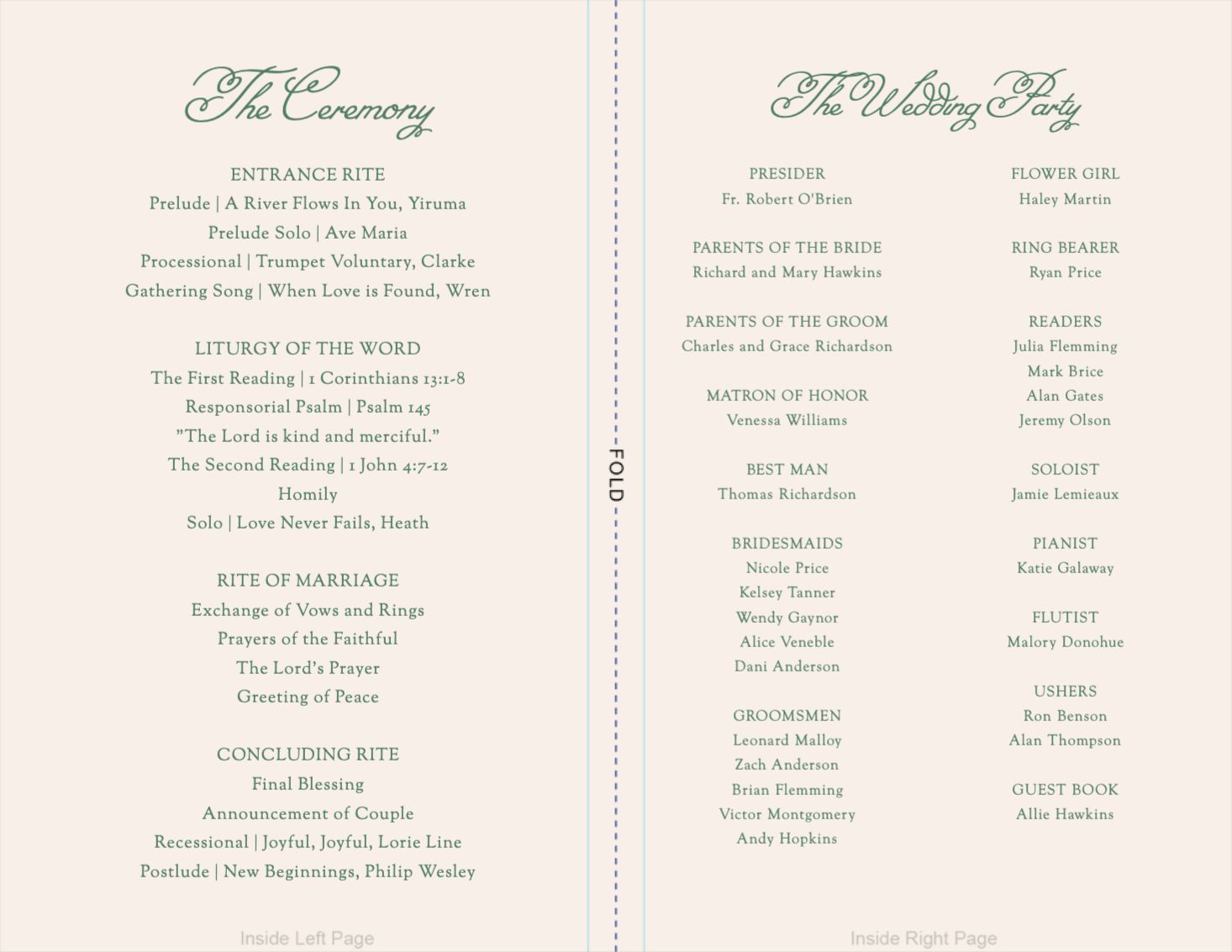 The Ceremony

ENTRANCE RITE
Prelude | A River Flows In You, Yiruma
Prelude Solo | Ave Maria
Processional | Trumpet Voluntary, Clarke
Gathering Song | When Love is Found, Wren

LITURGY OF THE WORD
The First Reading | 1 Corinthians 13:1-8
Responsorial Psalm | Psalm 145
"The Lord is kind and merciful."
The Second Reading | 1 John 4:7-12
Homily
Solo | Love Never Fails, Heath

RITE OF MARRIAGE
Exchange of Vows and Rings
Prayers of the Faithful
The Lord's Prayer
Greeting of Peace

CONCLUDING RITE
Final Blessing
Announcement of Couple
Recessional | Joyful, Joyful, Lorie Line
Postlude | New Beginnings, Philip Wesley

Inside Left Page

FOLD

The Wedding Party

PRESIDER
Fr. Robert O'Brien

PARENTS OF THE BRIDE
Richard and Mary Hawkins

PARENTS OF THE GROOM
Charles and Grace Richardson

MATRON OF HONOR
Venessa Williams

BEST MAN
Thomas Richardson

BRIDESMAIDS
Nicole Price
Kelsey Tanner
Wendy Gaynor
Alice Veneble
Dani Anderson

GROOMSMEN
Leonard Malloy
Zach Anderson
Brian Flemming
Victor Montgomery
Andy Hopkins

FLOWER GIRL
Haley Martin

RING BEARER
Ryan Price

READERS
Julia Flemming
Mark Brice
Alan Gates
Jeremy Olson

SOLOIST
Jamie Lemieaux

PIANIST
Katie Galaway

FLUTIST
Malory Donohue

USHERS
Ron Benson
Alan Thompson

GUEST BOOK
Allie Hawkins

Inside Right Page